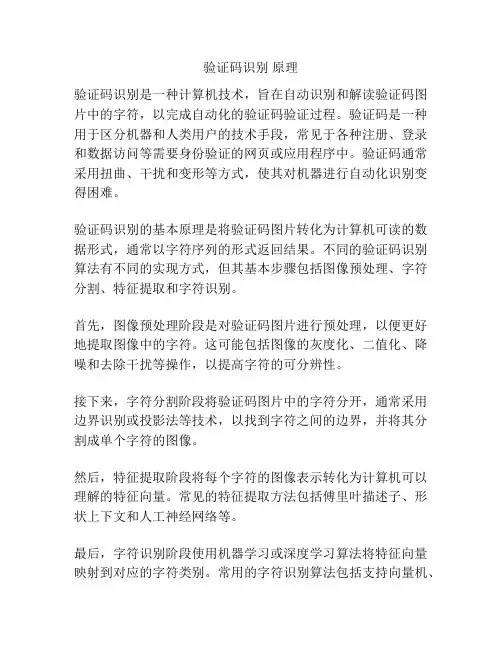 验证码识别 原理

验证码识别是一种计算机技术，旨在自动识别和解读验证码图片中的字符，以完成自动化的验证码验证过程。验证码是一种用于区分机器和人类用户的技术手段，常见于各种注册、登录和数据访问等需要身份验证的网页或应用程序中。验证码通常采用扭曲、干扰和变形等方式，使其对机器进行自动化识别变得困难。

验证码识别的基本原理是将验证码图片转化为计算机可读的数据形式，通常以字符序列的形式返回结果。不同的验证码识别算法有不同的实现方式，但其基本步骤包括图像预处理、字符分割、特征提取和字符识别。

首先，图像预处理阶段是对验证码图片进行预处理，以便更好地提取图像中的字符。这可能包括图像的灰度化、二值化、降噪和去除干扰等操作，以提高字符的可分辨性。

接下来，字符分割阶段将验证码图片中的字符分开，通常采用边界识别或投影法等技术，以找到字符之间的边界，并将其分割成单个字符的图像。

然后，特征提取阶段将每个字符的图像表示转化为计算机可以理解的特征向量。常见的特征提取方法包括傅里叶描述子、形状上下文和人工神经网络等。

最后，字符识别阶段使用机器学习或深度学习算法将特征向量映射到对应的字符类别。常用的字符识别算法包括支持向量机、